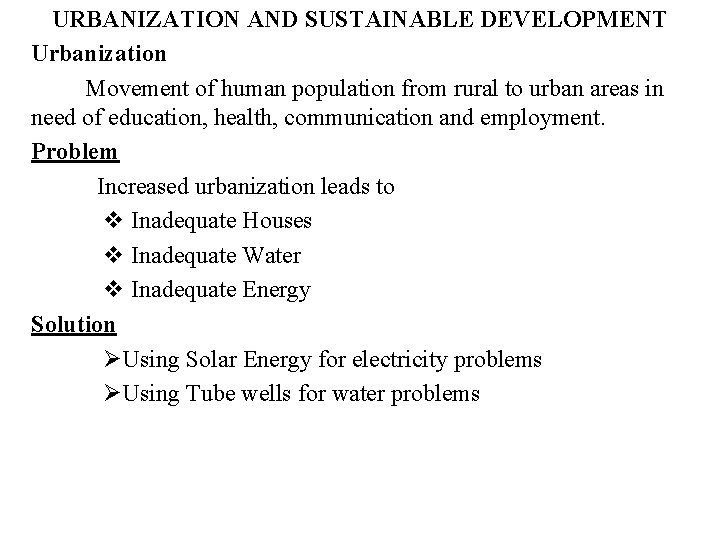 URBANIZATION AND SUSTAINABLE DEVELOPMENT

Urbanization

Movement of human population from rural to urban areas in need of education, health, communication and employment.

Problem

Increased urbanization leads to

❖ Inadequate Houses

❖ Inadequate Water

❖ Inadequate Energy

Solution

➢Using Solar Energy for electricity problems

➢Using Tube wells for water problems